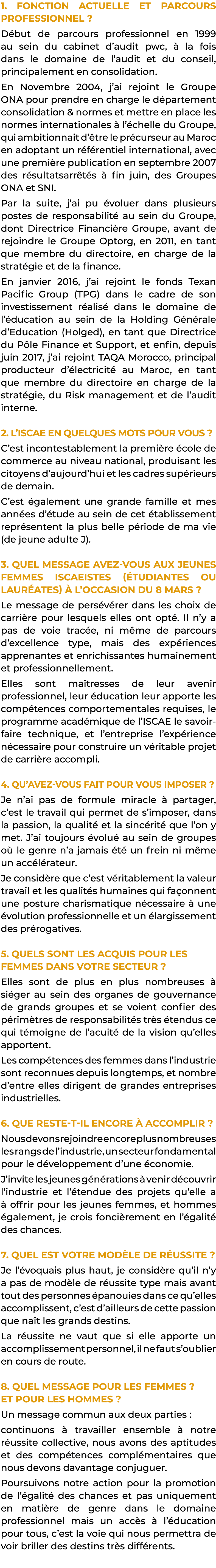 1. FONCTION ACTUELLE ET PARCOURS PROFESSIONNEL ?

Début de parcours professionnel en 1999 au sein du cabinet d'audit pwc, à la fois dans le domaine de l'audit et du conseil, principalement en consolidation.

En Novembre 2004, j'ai rejoint le Groupe ONA pour prendre en charge le département consolidation & normes et mettre en place les normes internationales à l'échelle du Groupe, qui ambitionnait d'être le précurseur au Maroc en adoptant un référentiel international, avec une première publication en septembre 2007 des résultatsarrêtés à fin juin, des Groupes ONA et SNI.

Par la suite, j'ai pu évoluer dans plusieurs postes de responsabilité au sein du Groupe, dont Directrice Financière Groupe, avant de rejoindre le Groupe Optorg, en 2011, en tant que membre du directoire, en charge de la stratégie et de la finance.

En janvier 2016, j'ai rejoint le fonds Texan Pacific Group (TPG) dans le cadre de son investissement réalisé dans le domaine de l'éducation au sein de la Holding Générale d'Education (Holged), en tant que Directrice du Pôle Finance et Support, et enfin, depuis juin 2017, j'ai rejoint TAQA Morocco, principal producteur d'électricité au Maroc, en tant que membre du directoire en charge de la stratégie, du Risk management et de l'audit interne.

2. L'ISCAE EN QUELQUES MOTS POUR VOUS ?

C'est incontestablement la première école de commerce au niveau national, produisant les citoyens d'aujourd'hui et les cadres supérieurs de demain.

C'est également une grande famille et mes années d'étude au sein de cet établissement représentent la plus belle période de ma vie (de jeune adulte J).

3. QUEL MESSAGE AVEZ-VOUS AUX JEUNES FEMMES ISCAEISTES (ÉTUDIANTES OU LAURÉATES) À L'OCCASION DU 8 MARS ?

Le message de persévérer dans les choix de carrière pour lesquels elles ont opté. Il n'y a pas de voie tracée, ni même de parcours d'excellence type, mais des expériences apprenantes et enrichissantes humainement et professionnellement.

Elles sont maîtresses de leur avenir professionnel, leur éducation leur apporte les compétences comportementales requises, le programme académique de l'ISCAE le savoir-faire technique, et l'entreprise l'expérience nécessaire pour construire un véritable projet de carrière accompli.

4. QU'AVEZ-VOUS FAIT POUR VOUS IMPOSER ?

Je n'ai pas de formule miracle à partager, c'est le travail qui permet de s'imposer, dans la passion, la qualité et la sincérité que l'on y met. J'ai toujours évolué au sein de groupes où le genre n'a jamais été un frein ni même un accélérateur.

Je considère que c'est véritablement la valeur travail et les qualités humaines qui façonnent une posture charismatique nécessaire à une évolution professionnelle et un élargissement des prérogatives.

5. QUELS SONT LES ACQUIS POUR LES FEMMES DANS VOTRE SECTEUR ?

Elles sont de plus en plus nombreuses à siéger au sein des organes de gouvernance de grands groupes et se voient confier des périmètres de responsabilités très étendus ce qui témoigne de l'acuité de la vision qu'elles apportent.

Les compétences des femmes dans l'industrie sont reconnues depuis longtemps, et nombre d'entre elles dirigent de grandes entreprises industrielles.

6. QUE RESTE-T-IL ENCORE À ACCOMPLIR ?

Nous devons rejoindre encore plus nombreuses les rangs de l'industrie, un secteur fondamental pour le développement d'une économie.

J'invite les jeunes générations à venir découvrir l'industrie et l'étendue des projets qu'elle a à offrir pour les jeunes femmes, et hommes également, je crois foncièrement en l'égalité des chances.

7. QUEL EST VOTRE MODÈLE DE RÉUSSITE ?

Je l'évoquais plus haut, je considère qu'il n'y a pas de modèle de réussite type mais avant tout des personnes épanouies dans ce qu'elles accomplissent, c'est d'ailleurs de cette passion que naît les grands destins.

La réussite ne vaut que si elle apporte un accomplissement personnel, il ne faut s'oublier en cours de route.

8. QUEL MESSAGE POUR LES FEMMES ? ET POUR LES HOMMES ?

Un message commun aux deux parties :

continuons à travailler ensemble à notre réussite collective, nous avons des aptitudes et des compétences complémentaires que nous devons davantage conjuguer.

Poursuivons notre action pour la promotion de l'égalité des chances et pas uniquement en matière de genre dans le domaine professionnel mais un accès à l'éducation pour tous, c'est la voie qui nous permettra de voir briller des destins très différents.